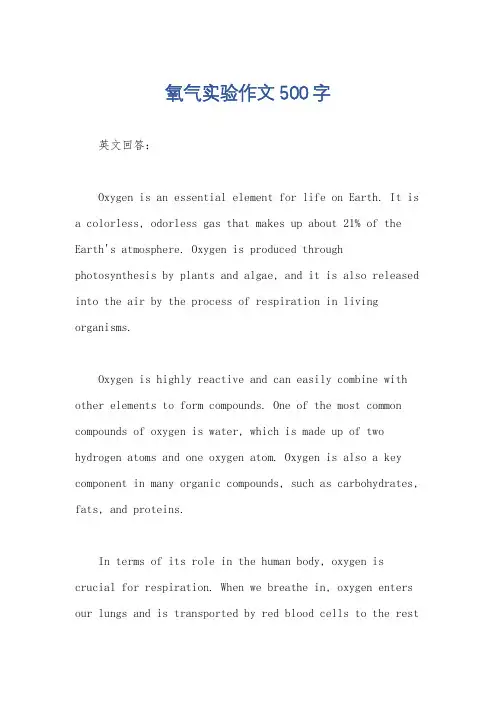 氧气实验作文500字

英文回答：

Oxygen is an essential element for life on Earth. It is a colorless, odorless gas that makes up about 21% of the Earth's atmosphere. Oxygen is produced through photosynthesis by plants and algae, and it is also released into the air by the process of respiration in living organisms.

Oxygen is highly reactive and can easily combine with other elements to form compounds. One of the most common compounds of oxygen is water, which is made up of two hydrogen atoms and one oxygen atom. Oxygen is also a key component in many organic compounds, such as carbohydrates, fats, and proteins.

In terms of its role in the human body, oxygen is crucial for respiration. When we breathe in, oxygen enters our lungs and is transported by red blood cells to the rest